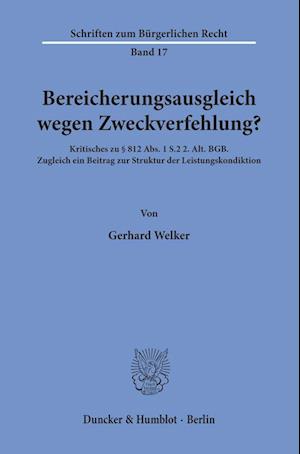 Schriften zum Bürgerlichen Recht

Band 17

Bereicherungsausgleich wegen Zweckverfehlung?

Kritisches zu § 812 Abs. 1 S.2 2. Alt. BGB. Zugleich ein Beitrag zur Struktur der Leistungskondiktion

Von

Gerhard Welker

Duncker & Humblot · Berlin